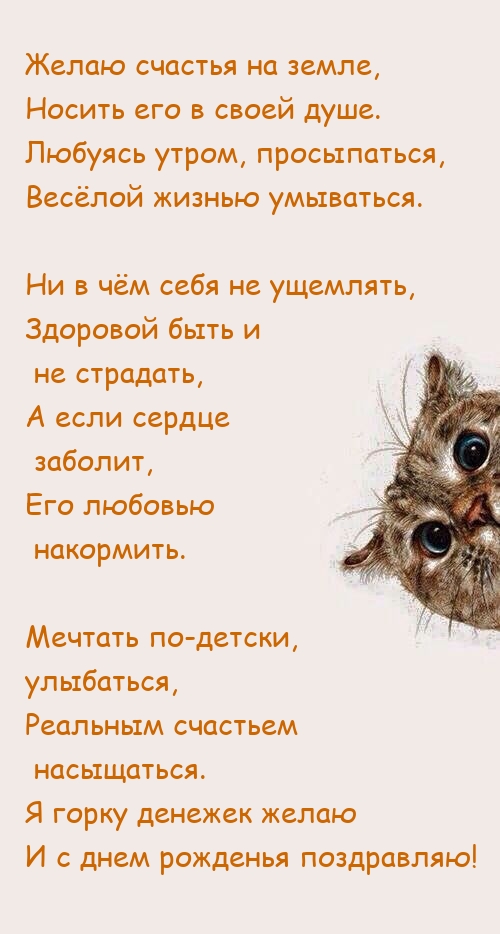 Желаю счастья на земле,
Носить его в своей душе.
Любуясь утром, просыпаться,
Весёлой жизнью умываться.

Ни в чём себя не ущемлять,
Здоровой быть и
не страдать,
А если сердце
заболит,
Его любовью
накормить.

Мечтать по-детски,
улыбаться,
Реальным счастьем
насыщаться.
Я горку денежек желаю
И с днем рожденья поздравляю!